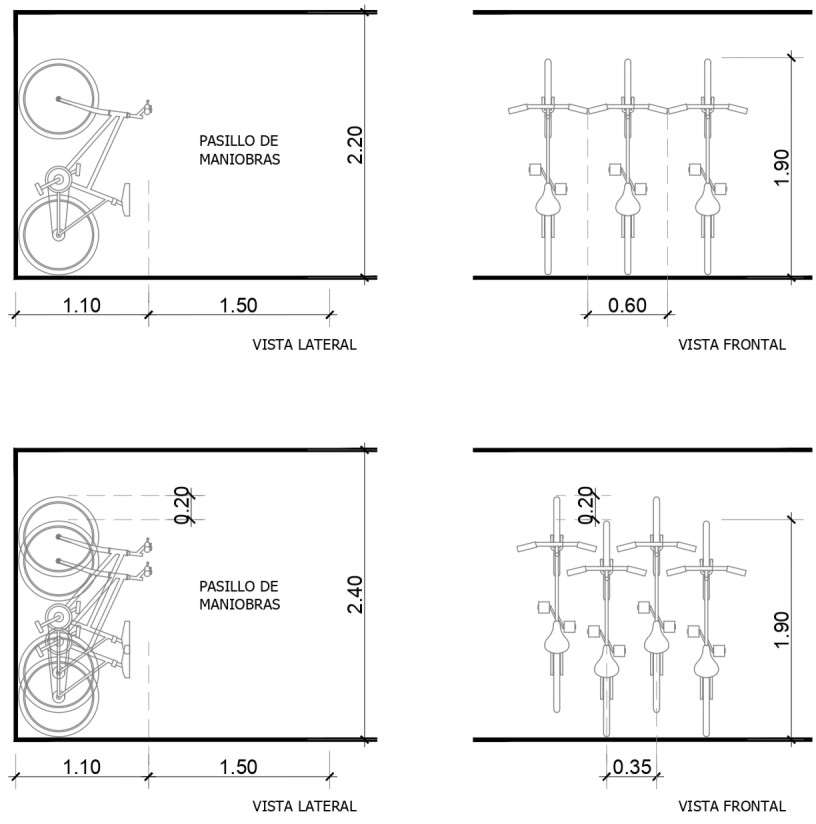 PASILLO DE MANIOBRAS

2.20

1.10

1.50

VISTA LATERAL

1.90

0.60

VISTA FRONTAL

0.20

PASILLO DE MANIOBRAS

2.40

1.10

1.50

VISTA LATERAL

0.20

1.90

0.35

VISTA FRONTAL